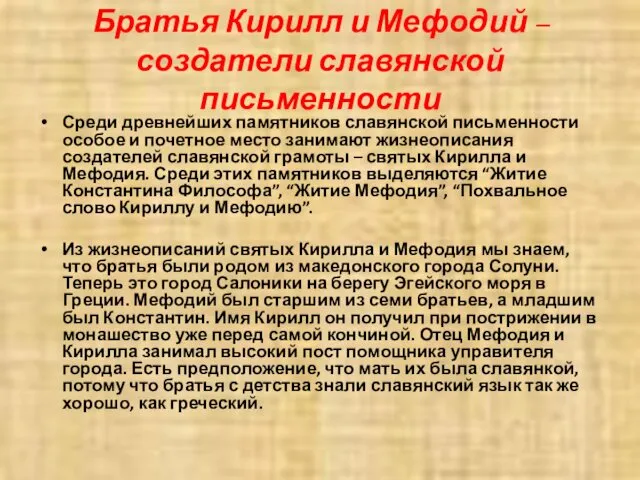 Братья Кирилл и Мефодий – создатели славянской письменности

• Среди древнейших памятников славянской письменности особое и почетное место занимают жизнеописания создателей славянской грамоты – святых Кирилла и Мефодия. Среди этих памятников выделяются “Житие Константина Философа”, “Житие Мефодия”, “Похвальное слово Кириллу и Мефодию”.

• Из жизнеописаний святых Кирилла и Мефодия мы знаем, что братья были родом из македонского города Солуни. Теперь это город Салоники на берегу Эгейского моря в Греции. Мефодий был старшим из семи братьев, а младшим был Константин. Имя Кирилл он получил при пострижении в монашество уже перед самой кончиной. Отец Мефодия и Кирилла занимал высокий пост помощника управителя города. Есть предположение, что мать их была славянкой, потому что братья с детства знали славянский язык так же хорошо, как греческий.